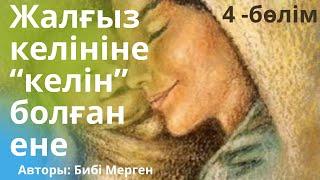 Жалғыз келініне “келін” болған ене

4 -бөлім

Авторы: Бибі Мерген